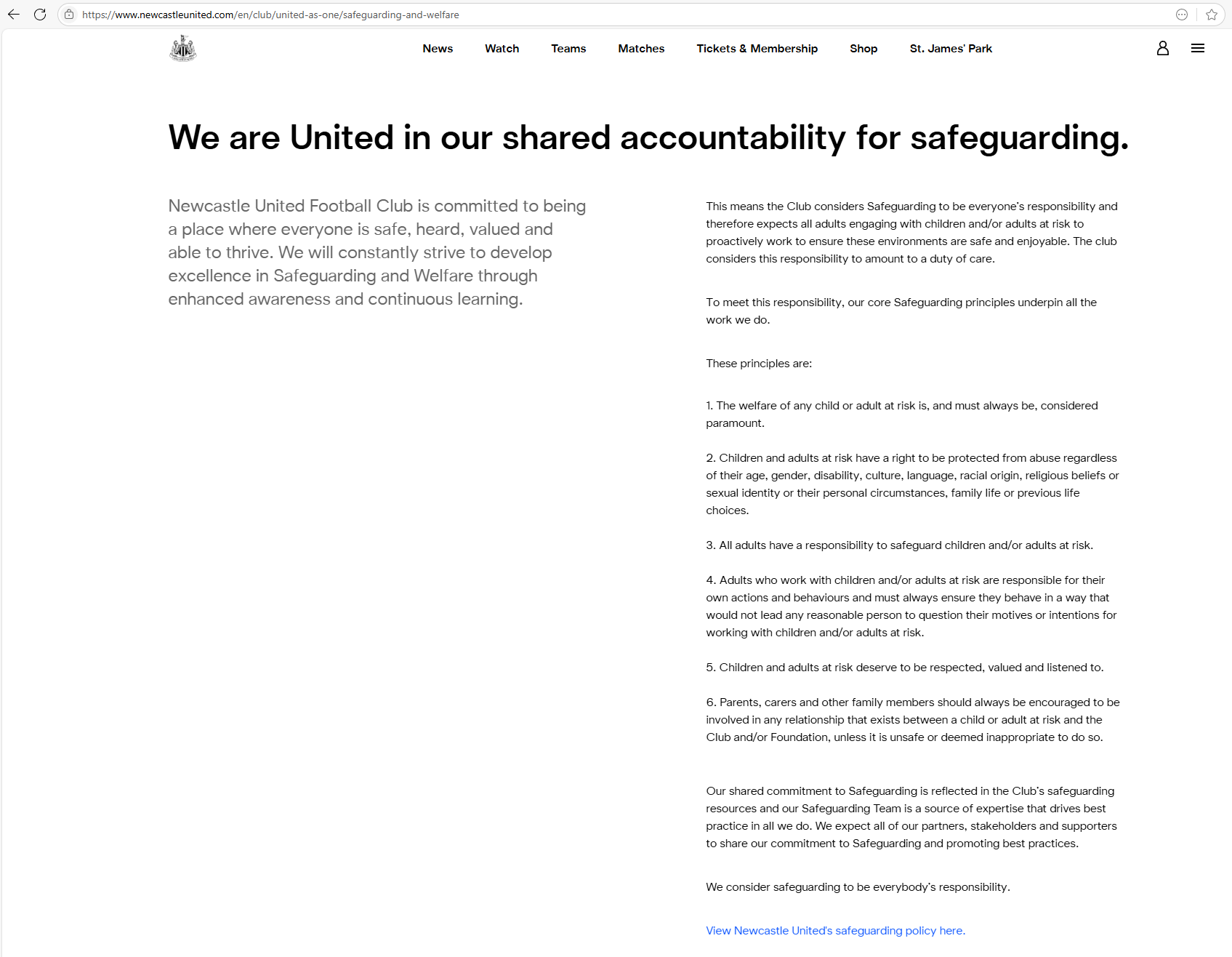 https://www.newcastleunited.com/en/club/united-as-one/safeguarding-and-welfare

News Watch Teams Matches Tickets & Membership Shop St. James' Park

We are United in our shared accountability for safeguarding.

Newcastle United Football Club is committed to being a place where everyone is safe, heard, valued and able to thrive. We will constantly strive to develop excellence in Safeguarding and Welfare through enhanced awareness and continuous learning.

This means the Club considers Safeguarding to be everyone's responsibility and therefore expects all adults engaging with children and/or adults at risk to proactively work to ensure these environments are safe and enjoyable. The club considers this responsibility to amount to a duty of care.

To meet this responsibility, our core Safeguarding principles underpin all the work we do.

These principles are:

1. The welfare of any child or adult at risk is, and must always be, considered paramount.

2. Children and adults at risk have a right to be protected from abuse regardless of their age, gender, disability, culture, language, racial origin, religious beliefs or sexual identity or their personal circumstances, family life or previous life choices.

3. All adults have a responsibility to safeguard children and/or adults at risk.

4. Adults who work with children and/or adults at risk are responsible for their own actions and behaviours and must always ensure they behave in a way that would not lead any reasonable person to question their motives or intentions for working with children and/or adults at risk.

5. Children and adults at risk deserve to be respected, valued and listened to.

6. Parents, carers and other family members should always be encouraged to be involved in any relationship that exists between a child or adult at risk and the Club and/or Foundation, unless it is unsafe or deemed inappropriate to do so.

Our shared commitment to Safeguarding is reflected in the Club's safeguarding resources and our Safeguarding Team is a source of expertise that drives best practice in all we do. We expect all of our partners, stakeholders and supporters to share our commitment to Safeguarding and promoting best practices.

We consider safeguarding to be everybody's responsibility.

View Newcastle United's safeguarding policy here.